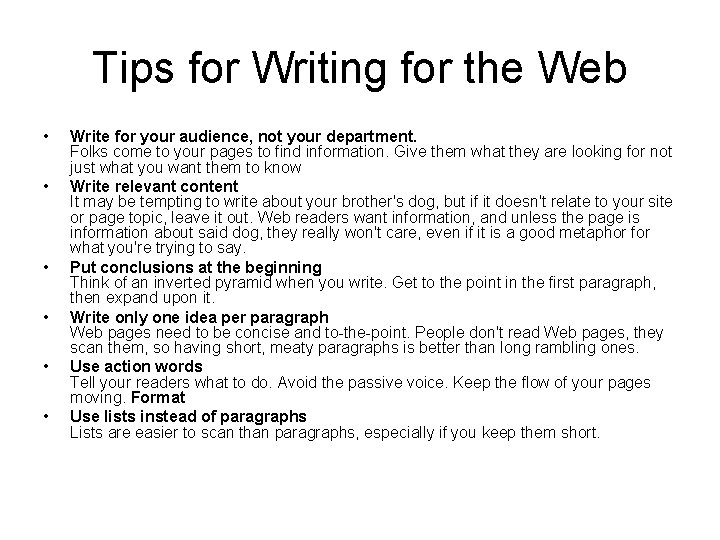 Tips for Writing for the Web

• Write for your audience, not your department.
Folks come to your pages to find information. Give them what they are looking for not just what you want them to know

• Write relevant content
It may be tempting to write about your brother's dog, but if it doesn't relate to your site or page topic, leave it out. Web readers want information, and unless the page is information about said dog, they really won't care, even if it is a good metaphor for what you're trying to say.

• Put conclusions at the beginning
Think of an inverted pyramid when you write. Get to the point in the first paragraph, then expand upon it.

• Write only one idea per paragraph
Web pages need to be concise and to-the-point. People don't read Web pages, they scan them, so having short, meaty paragraphs is better than long rambling ones.

• Use action words
Tell your readers what to do. Avoid the passive voice. Keep the flow of your pages moving. Format

• Use lists instead of paragraphs
Lists are easier to scan than paragraphs, especially if you keep them short.